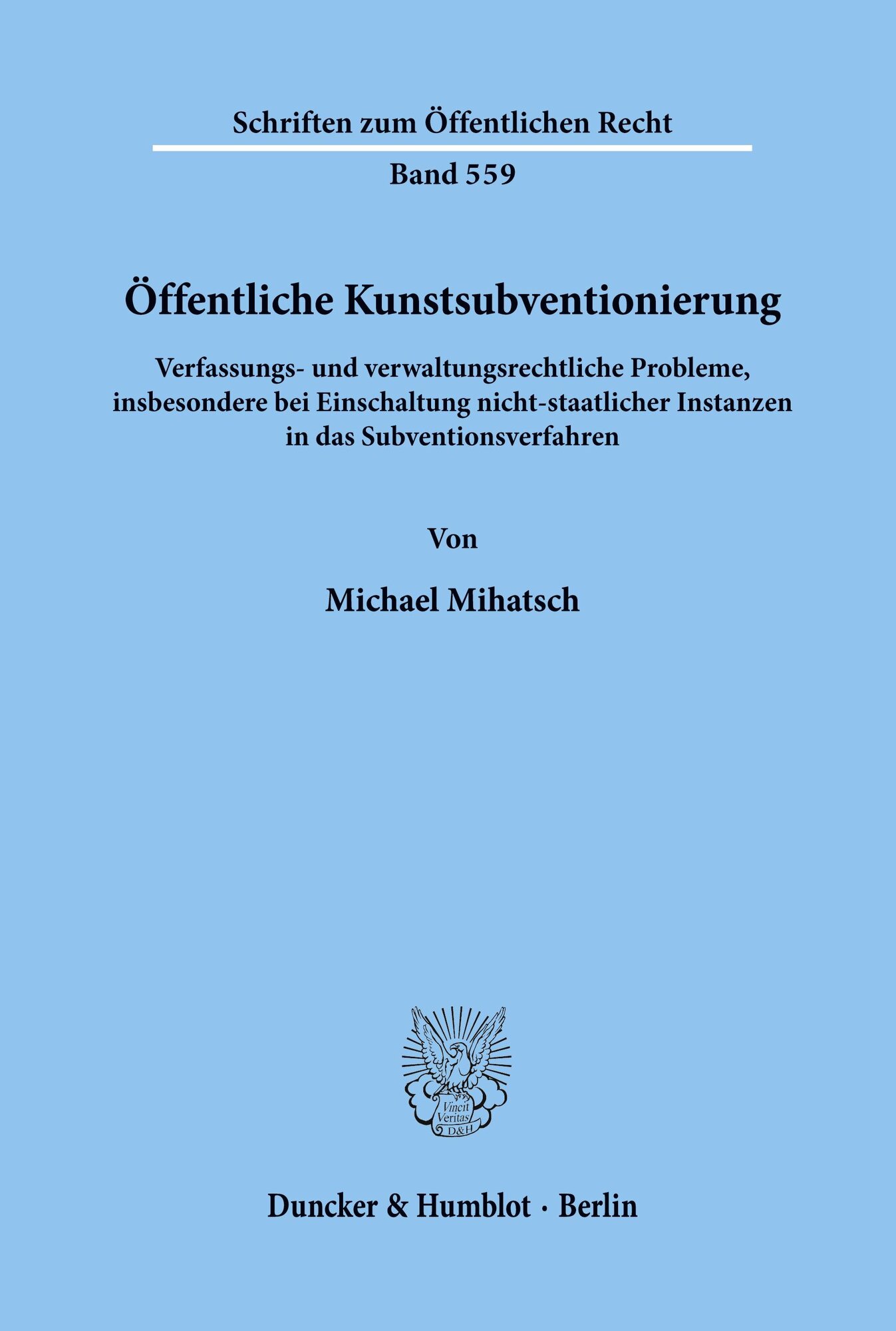 Schriften zum Öffentlichen Recht

Band 559

Öffentliche Kunstsubventionierung

Verfassungs- und verwaltungsrechtliche Probleme, insbesondere bei Einschaltung nicht-staatlicher Instanzen in das Subventionsverfahren

Von

Michael Mihatsch

Vincit Veritas D&H

Duncker & Humblot · Berlin